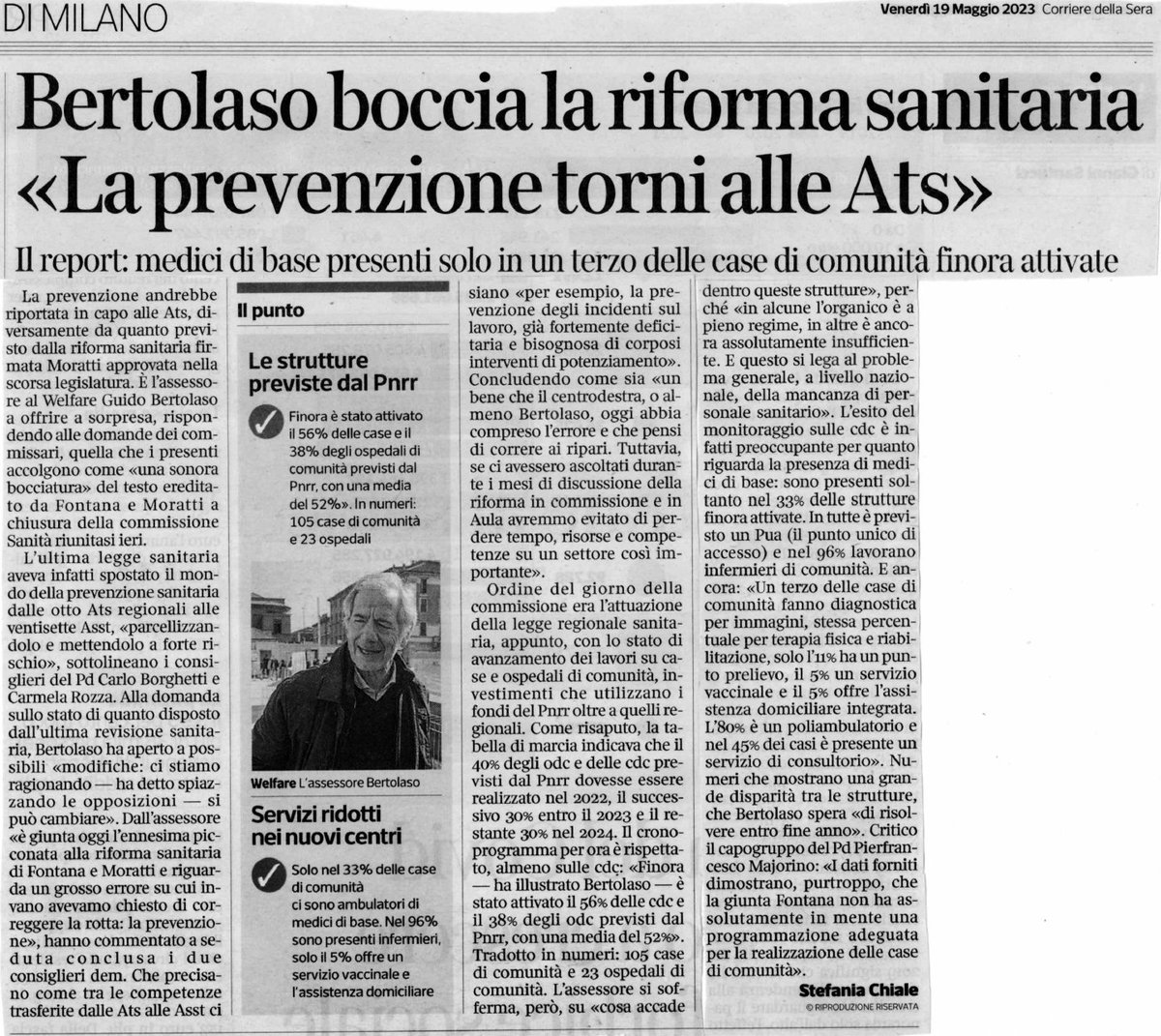 DI MILANO

Venerdì 19 Maggio 2023 Corriere della Sera

Bertolaso boccia la riforma sanitaria «La prevenzione torni alle Ats»

Il report: medici di base presenti solo in un terzo delle case di comunità finora attivate

La prevenzione andrebbe riportata in capo alle Ats, diversamente da quanto previsto dalla riforma sanitaria firmata Moratti approvata nella scorsa legislatura. È l'assessore al Welfare Guido Bertolaso a offrire a sorpresa, rispondendo alle domande dei commissari, quella che i presenti accolgono come «una sonora bocciatura» del testo ereditato da Fontana e Moratti a chiusura della commissione Sanità riunitasi ieri.

L'ultima legge sanitaria aveva infatti spostato il mondo della prevenzione sanitaria dalle otto Ats regionali alle ventisette Asst, «parcellizzandolo e mettendolo a forte rischio», sottolineano i consiglieri del Pd Carlo Borghetti e Carmela Rozza. Alla domanda sullo stato di quanto disposto dall'ultima revisione sanitaria, Bertolaso ha aperto a possibili «modifiche: ci stiamo ragionando — ha detto spiazzando le opposizioni — si può cambiare». Dall'assessore «è giunta oggi l'ennesima picconata alla riforma sanitaria di Fontana e Moratti e riguarda un grosso errore su cui invano avevamo chiesto di correggere la rotta: la prevenzione», hanno commentato a seduta conclusa i due consiglieri dem. Che precisano come tra le competenze trasferite dalle Ats alle Asst ci siano «per esempio, la prevenzione degli incidenti sul lavoro, già fortemente deficitaria e bisognosa di corposi interventi di potenziamento». Concludendo come sia «un bene che il centrodestra, o almeno Bertolaso, oggi abbia compreso l'errore e che pensi di correre ai ripari. Tuttavia, se ci avessero ascoltati durante i mesi di discussione della riforma in commissione e in Aula avremmo evitato di perdere tempo, risorse e competenze su un settore così importante».

Ordine del giorno della commissione era l'attuazione della legge regionale sanitaria, appunto, con lo stato di avanzamento dei lavori su case e ospedali di comunità, investimenti che utilizzano i fondi del Pnrr oltre a quelli regionali. Come risaputo, la tabella di marcia indicava che il 40% degli odc e delle cdc previsti dal Pnrr dovesse essere realizzato nel 2022, il successivo 30% entro il 2023 e il restante 30% nel 2024. Il cronoprogramma per ora è rispettato, almeno sulle cdc: «Finora — ha illustrato Bertolaso — è stato attivato il 56% delle cdc e il 38% degli odc previsti dal Pnrr, con una media del 52%». Tradotto in numeri: 105 case di comunità e 23 ospedali di comunità. L'assessore si sofferma, però, su «cosa accade dentro queste strutture», perché «in alcune l'organico è a pieno regime, in altre è ancora assolutamente insufficiente. E questo si lega al problema generale, a livello nazionale, della mancanza di personale sanitario». L'esito del monitoraggio sulle cdc è infatti preoccupante per quanto riguarda la presenza di medici di base: sono presenti soltanto nel 33% delle strutture finora attivate. In tutte è previsto un Pua (il punto unico di accesso) e nel 96% lavorano infermieri di comunità. E ancora: «Un terzo delle case di comunità fanno diagnostica per immagini, stessa percentuale per terapia fisica e riabilitazione, solo l'11% ha un punto prelievo, il 5% un servizio vaccinale e il 5% offre l'assistenza domiciliare integrata. L'80% è un poliambulatorio e nel 45% dei casi è presente un servizio di consultorio». Numeri che mostrano una grande disparità tra le strutture, che Bertolaso spera «di risolvere entro fine anno». Critico il capogruppo del Pd Pierfrancesco Majorino: «I dati forniti dimostrano, purtroppo, che la giunta Fontana non ha assolutamente in mente una programmazione adeguata per la realizzazione delle case di comunità».

Stefania Chiale
© RIPRODUZIONE RISERVATA

Il punto

Le strutture previste dal Pnrr

Finora è stato attivato il 56% delle case e il 38% degli ospedali di comunità previsti dal Pnrr, con una media del 52%». In numeri: 105 case di comunità e 23 ospedali

Welfare L'assessore Bertolaso

Servizi ridotti nei nuovi centri

Solo nel 33% delle case di comunità ci sono ambulatori di medici di base. Nel 96% sono presenti infermieri, solo il 5% offre un servizio vaccinale e l'assistenza domiciliare